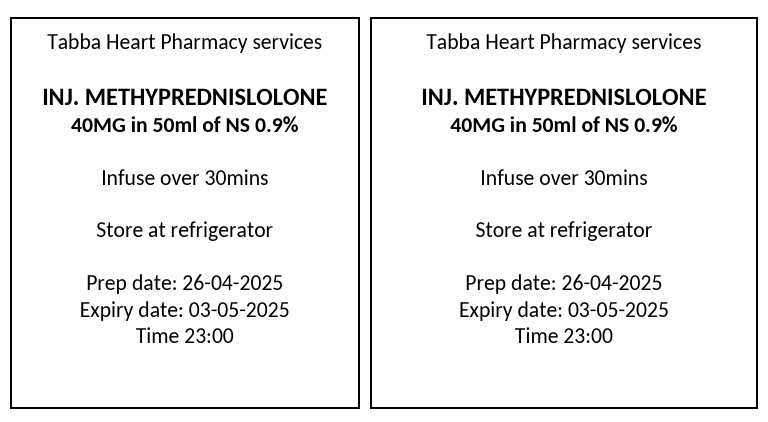 Tabba Heart Pharmacy services

INJ. METHYPREDNISLOLONE
40MG in 50ml of NS 0.9%

Infuse over 30mins

Store at refrigerator

Prep date: 26-04-2025
Expiry date: 03-05-2025
Time 23:00

Tabba Heart Pharmacy services

INJ. METHYPREDNISLOLONE
40MG in 50ml of NS 0.9%

Infuse over 30mins

Store at refrigerator

Prep date: 26-04-2025
Expiry date: 03-05-2025
Time 23:00